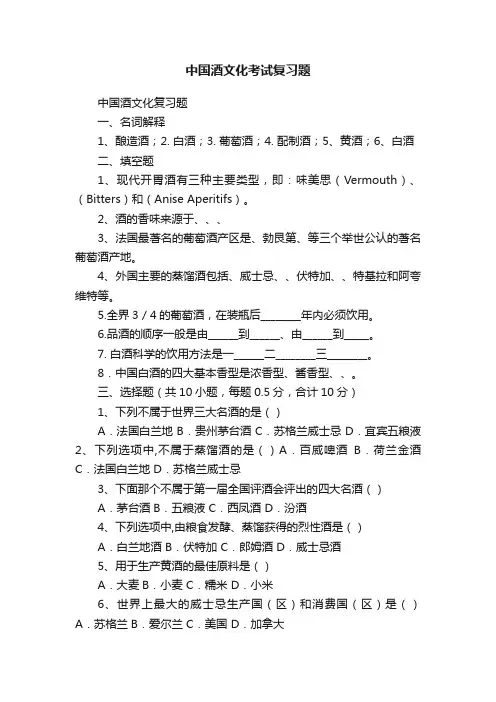 中国酒文化考试复习题

中国酒文化复习题

一、名词解释

1、酿造酒；2. 白酒；3. 葡萄酒；4. 配制酒；5、黄酒；6、白酒

二、填空题

1、现代开胃酒有三种主要类型，即：味美思（Vermouth）、（Bitters）和（Anise Aperitifs）。

2、酒的香味来源于、、、

3、法国最著名的葡萄酒产区是、勃艮第、等三个举世公认的著名葡萄酒产地。

4、外国主要的蒸馏酒包括、威士忌、、伏特加、、特基拉和阿夸维特等。

5.全界 3 / 4 的葡萄酒，在装瓶后________年内必须饮用。

6.品酒的顺序一般是由______到______、由______到_____。

7. 白酒科学的饮用方法是一______二________三________。

8．中国白酒的四大基本香型是浓香型、酱香型、、。

三、选择题（共 10 小题，每题 0.5 分，合计 10 分）

1、下列不属于世界三大名酒的是（ ）

A．法国白兰地 B．贵州茅台酒 C．苏格兰威士忌 D．宜宾五粮液

2、下列选项中,不属于蒸馏酒的是（ ）A．百威啤酒 B．荷兰金酒 C．法国白兰地 D．苏格兰威士忌

3、下面那个不属于第一届全国评酒会评出的四大名酒（ ）

A．茅台酒 B．五粮液 C．西凤酒 D．汾酒

4、下列选项中,由粮食发酵、蒸馏获得的烈性酒是（ ）

A．白兰地酒 B．伏特加 C．郎姆酒 D．威士忌酒

5、用于生产黄酒的最佳原料是（ ）

A．大麦 B．小麦 C．糯米 D．小米

6、世界上最大的威士忌生产国（区）和消费国（区）是（ ）A．苏格兰 B．爱尔兰 C．美国 D．加拿大